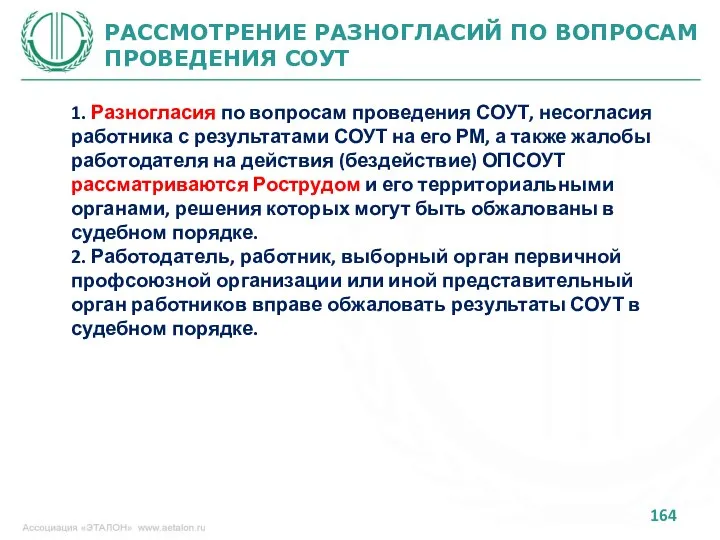 РАССМОТРЕНИЕ РАЗНОГЛАСИЙ ПО ВОПРОСАМ ПРОВЕДЕНИЯ СОУТ

1. Разногласия по вопросам проведения СОУТ, несогласия работника с результатами СОУТ на его РМ, а также жалобы работодателя на действия (бездействие) ОПСОУТ рассматриваются Рострудом и его территориальными органами, решения которых могут быть обжалованы в судебном порядке.
2. Работодатель, работник, выборный орган первичной профсоюзной организации или иной представительный орган работников вправе обжаловать результаты СОУТ в судебном порядке.

164

Ассоциация «ЭТАЛОН» www.aetalon.ru